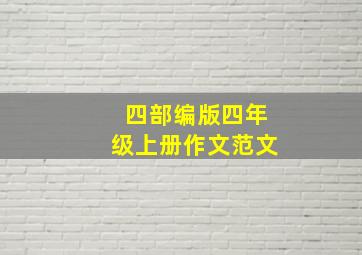 四部编版四年级上册作文范文